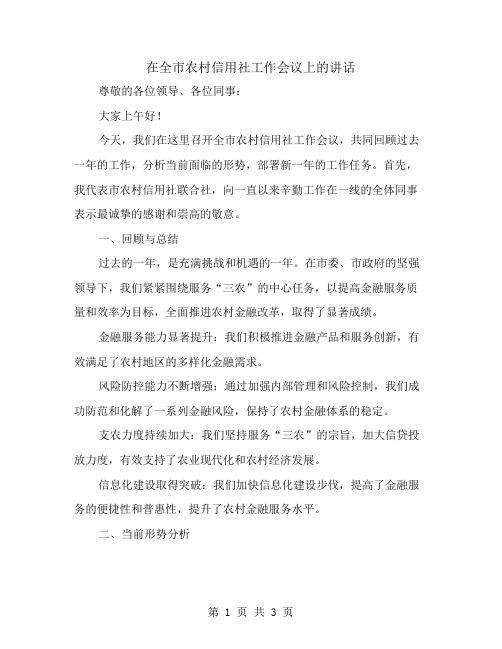 在全市农村信用社工作会议上的讲话

尊敬的各位领导、各位同事：

大家上午好！

今天，我们在这里召开全市农村信用社工作会议，共同回顾过去一年的工作，分析当前面临的形势，部署新一年的工作任务。首先，我代表市农村信用社联合社，向一直以来辛勤工作在一线的全体同事表示最诚挚的感谢和崇高的敬意。

一、回顾与总结

过去的一年，是充满挑战和机遇的一年。在市委、市政府的坚强领导下，我们紧紧围绕服务“三农”的中心任务，以提高金融服务质量和效率为目标，全面推进农村金融改革，取得了显著成绩。

金融服务能力显著提升：我们积极推进金融产品和服务创新，有效满足了农村地区的多样化金融需求。

风险防控能力不断增强：通过加强内部管理和风险控制，我们成功防范和化解了一系列金融风险，保持了农村金融体系的稳定。

支农力度持续加大：我们坚持服务“三农”的宗旨，加大信贷投放力度，有效支持了农业现代化和农村经济发展。

信息化建设取得突破：我们加快信息化建设步伐，提高了金融服务的便捷性和普惠性，提升了农村金融服务水平。

二、当前形势分析

第 1 页 共 3 页